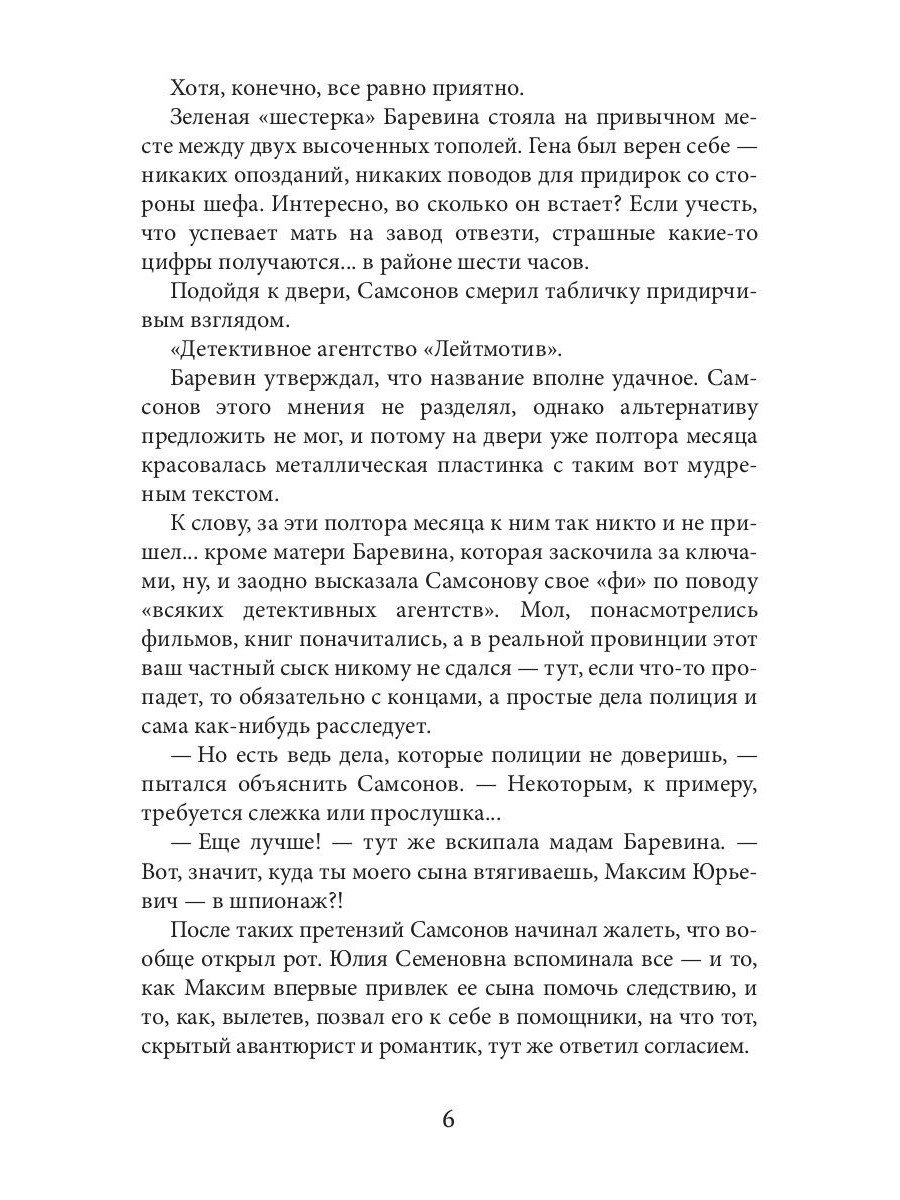 Хотя, конечно, все равно приятно.

Зеленая «шестерка» Баревина стояла на привычном месте между двух высоченных тополей. Гена был верен себе — никаких опозданий, никаких поводов для придирок со стороны шефа. Интересно, во сколько он встает? Если учесть, что успевает мать на завод отвезти, страшные какие-то цифры получаются... в районе шести часов.

Подойдя к двери, Самсонов смерил табличку придирчивым взглядом.

«Детективное агентство «Лейтмотив».

Баревин утверждал, что название вполне удачное. Самсонов этого мнения не разделял, однако альтернативу предложить не мог, и потому на двери уже полтора месяца красовалась металлическая пластинка с таким вот мудреным текстом.

К слову, за эти полтора месяца к ним так никто и не пришел... кроме матери Баревина, которая заскочила за ключами, ну, и заодно высказала Самсонову свое «фи» по поводу «всяких детективных агентств». Мол, понасмотрелись фильмов, книг поначитались, а в реальной провинции этот ваш частный сыск никому не сдался — тут, если что-то пропадет, то обязательно с концами, а простые дела полиция и сама как-нибудь расследует.

— Но есть ведь дела, которые полиции не доверишь, — пытался объяснить Самсонов. — Некоторым, к примеру, требуется слежка или прослушка...

— Еще лучше! — тут же вскипала мадам Баревина. — Вот, значит, куда ты моего сына втягиваешь, Максим Юрьевич — в шпионаж?!

После таких претензий Самсонов начинал жалеть, что вообще открыл рот. Юлия Семеновна вспоминала все — и то, как Максим впервые привлек ее сына помочь следствию, и то, как, вылетев, позвал его к себе в помощники, на что тот, скрытый авантюрист и романтик, тут же ответил согласием.

6